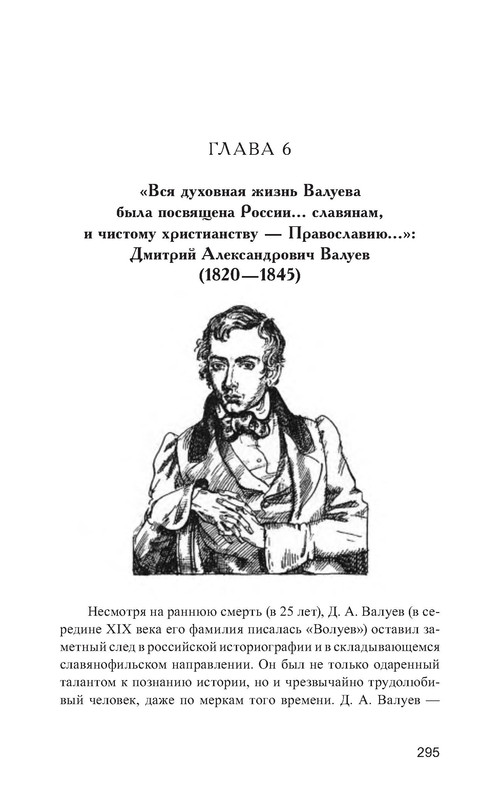 ГЛАВА 6

«Вся духовная жизнь Валуева была посвящена России... славянам, и чистому христианству — Православию...»: Дмитрий Александрович Валуев (1820—1845)

Несмотря на раннюю смерть (в 25 лет), Д. А. Валуев (в середине XIX века его фамилия писалась «Волуев») оставил заметный след в российской историографии и в складывающемся славянофильском направлении. Он был не только одаренный талантом к познанию истории, но и чрезвычайно трудолюбивый человек, даже по меркам того времени. Д. А. Валуев —

295